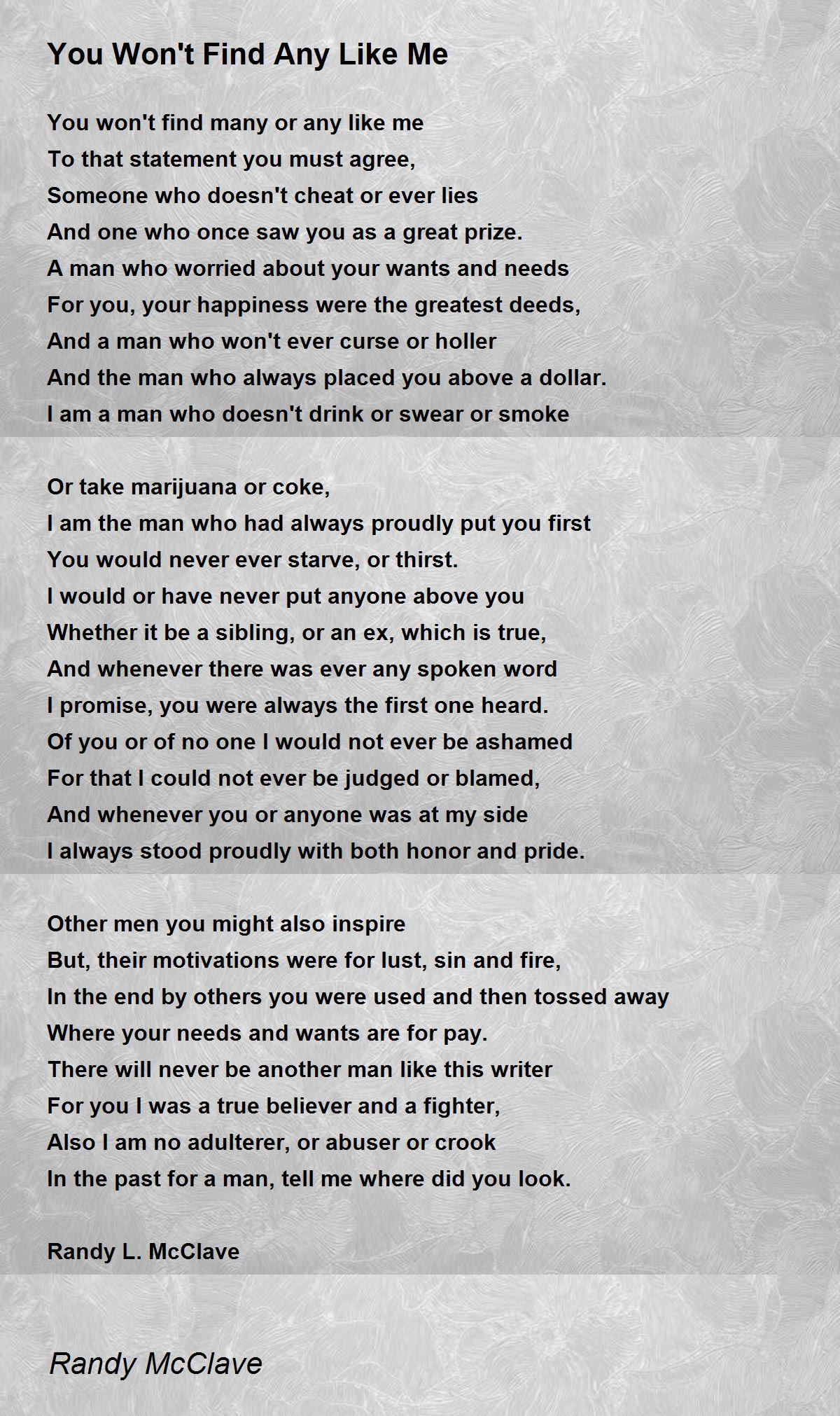 You Won't Find Any Like Me

You won't find many or any like me
To that statement you must agree,
Someone who doesn't cheat or ever lies
And one who once saw you as a great prize.
A man who worried about your wants and needs
For you, your happiness were the greatest deeds,
And a man who won't ever curse or holler
And the man who always placed you above a dollar.
I am a man who doesn't drink or swear or smoke

Or take marijuana or coke,
I am the man who had always proudly put you first
You would never ever starve, or thirst.
I would or have never put anyone above you
Whether it be a sibling, or an ex, which is true,
And whenever there was ever any spoken word
I promise, you were always the first one heard.
Of you or of no one I would not ever be ashamed
For that I could not ever be judged or blamed,
And whenever you or anyone was at my side
I always stood proudly with both honor and pride.

Other men you might also inspire
But, their motivations were for lust, sin and fire,
In the end by others you were used and then tossed away
Where your needs and wants are for pay.
There will never be another man like this writer
For you I was a true believer and a fighter,
Also I am no adulterer, or abuser or crook
In the past for a man, tell me where did you look.

Randy L. McClave

Randy McClave